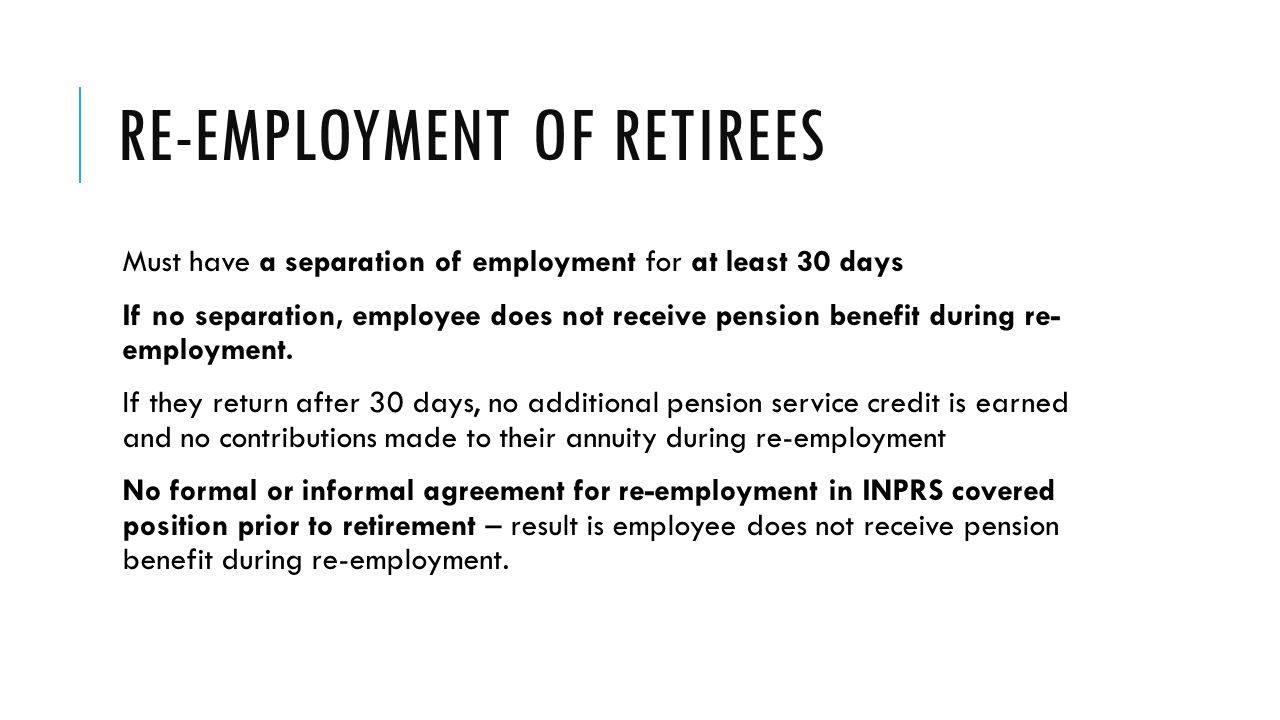 RE-EMPLOYMENT OF RETIREES

Must have a separation of employment for at least 30 days

If no separation, employee does not receive pension benefit during re-employment.

If they return after 30 days, no additional pension service credit is earned and no contributions made to their annuity during re-employment

No formal or informal agreement for re-employment in INPRS covered position prior to retirement – result is employee does not receive pension benefit during re-employment.